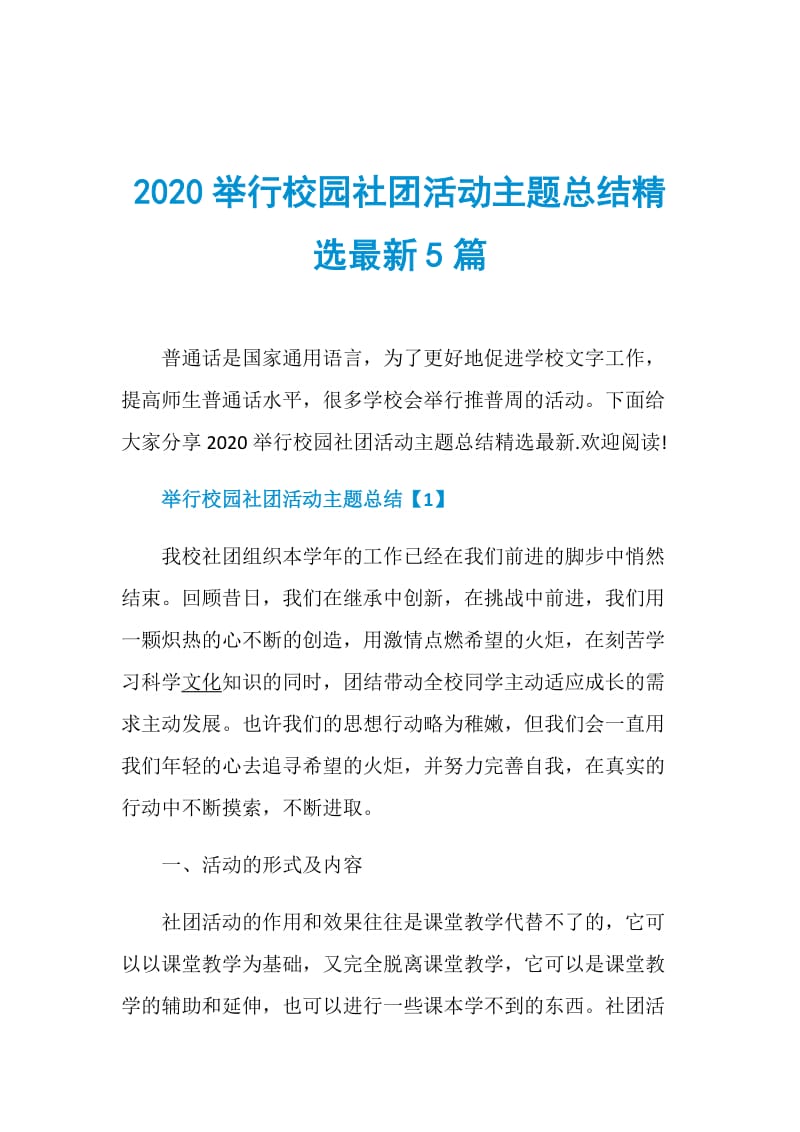 2020 举行校园社团活动主题总结精选最新 5 篇

普通话是国家通用语言，为了更好地促进学校文字工作，提高师生普通话水平，很多学校会举行推普周的活动。下面给大家分享 2020 举行校园社团活动主题总结精选最新.欢迎阅读!

举行校园社团活动主题总结【1】

我校社团组织本学年的工作已经在我们前进的脚步中悄然结束。回顾昔日，我们在继承中创新，在挑战中前进，我们用一颗炽热的心不断的创造，用激情点燃希望的火炬，在刻苦学习科学文化知识的同时，团结带动全校同学主动适应成长的需求主动发展。也许我们的思想行动略为稚嫩，但我们会一直用我们年轻的心去追寻希望的火炬，并努力完善自我，在真实的行动中不断摸索，不断进取。

一、活动的形式及内容

社团活动的作用和效果往往是课堂教学代替不了的，它可以以课堂教学为基础，又完全脱离课堂教学，它可以是课堂教学的辅助和延伸，也可以进行一些课本学不到的东西。社团活